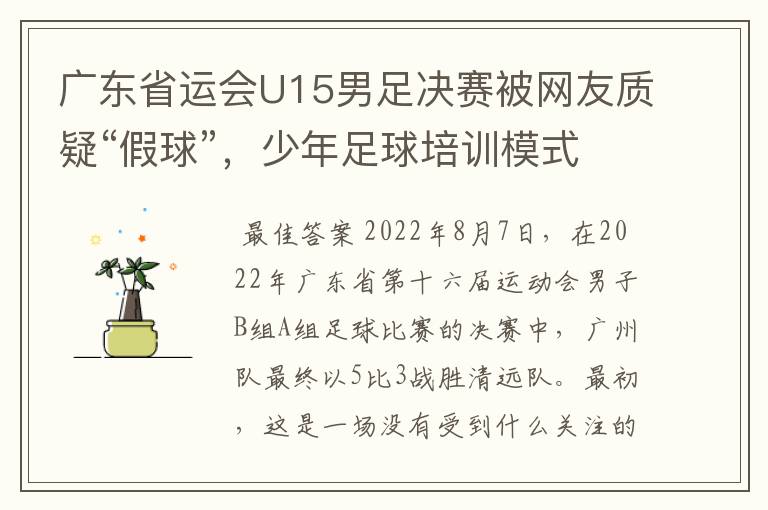 广东省运会U15男足决赛被网友质疑“假球”，少年足球培训模式

最佳答案 2022年8月7日，在2022年广东省第十六届运动会男子B组A组足球比赛的决赛中，广州队最终以5比3战胜清远队。最初，这是一场没有受到什么关注的